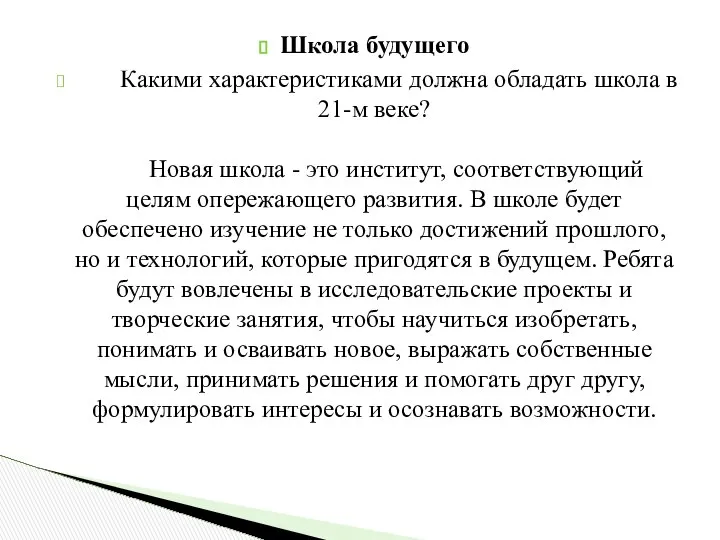 Школа будущего

Какими характеристиками должна обладать школа в 21-м веке?

Новая школа - это институт, соответствующий целям опережающего развития. В школе будет обеспечено изучение не только достижений прошлого, но и технологий, которые пригодятся в будущем. Ребята будут вовлечены в исследовательские проекты и творческие занятия, чтобы научиться изобретать, понимать и осваивать новое, выражать собственные мысли, принимать решения и помогать друг другу, формулировать интересы и осознавать возможности.